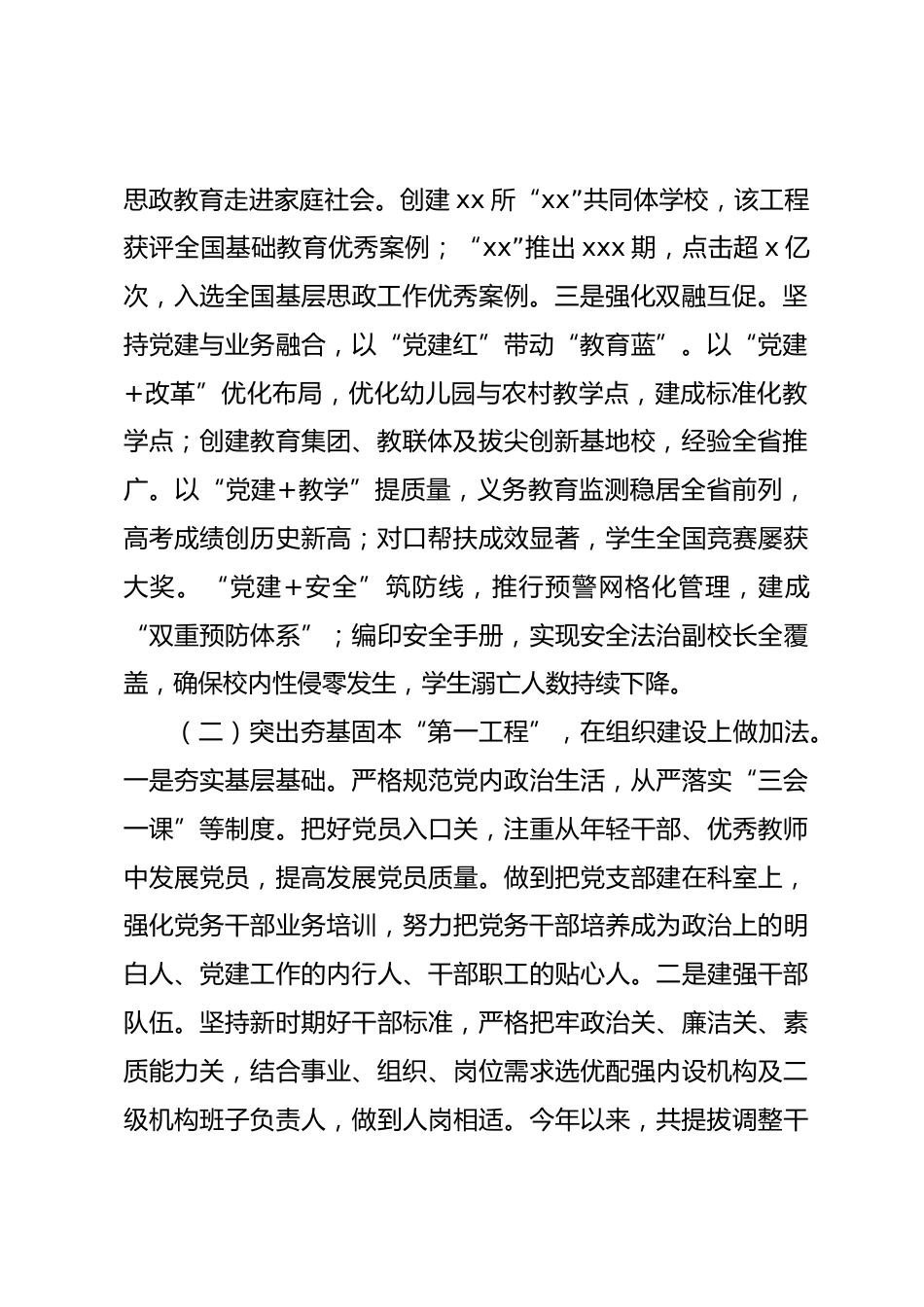 思政教育走进家庭社会。创建 xx 所“xx”共同体学校，该工程获评全国基础教育优秀案例；“xx”推出 xxx 期，点击超 x 亿次，入选全国基层思政工作优秀案例。三是强化双融互促。坚持党建与业务融合，以“党建红”带动“教育蓝”。以“党建＋改革”优化布局，优化幼儿园与农村教学点，建成标准化教学点；创建教育集团、教联体及拔尖创新基地校，经验全省推广。以“党建＋教学”提质量，义务教育监测稳居全省前列，高考成绩创历史新高；对口帮扶成效显著，学生全国竞赛屡获大奖。“党建＋安全”筑防线，推行预警网格化管理，建成“双重预防体系”；编印安全手册，实现安全法治副校长全覆盖，确保校内性侵零发生，学生溺亡人数持续下降。

（二）突出夯基固本“第一工程”，在组织建设上做加法。一是夯实基层基础。严格规范党内政治生活，从严落实“三会一课”等制度。把好党员入口关，注重从年轻干部、优秀教师中发展党员，提高发展党员质量。做到把党支部建在科室上，强化党务干部业务培训，努力把党务干部培养成为政治上的明白人、党建工作的内行人、干部职工的贴心人。二是建强干部队伍。坚持新时期好干部标准，严格把牢政治关、廉洁关、素质能力关，结合事业、组织、岗位需求选优配强内设机构及二级机构班子负责人，做到人岗相适。今年以来，共提拔调整干